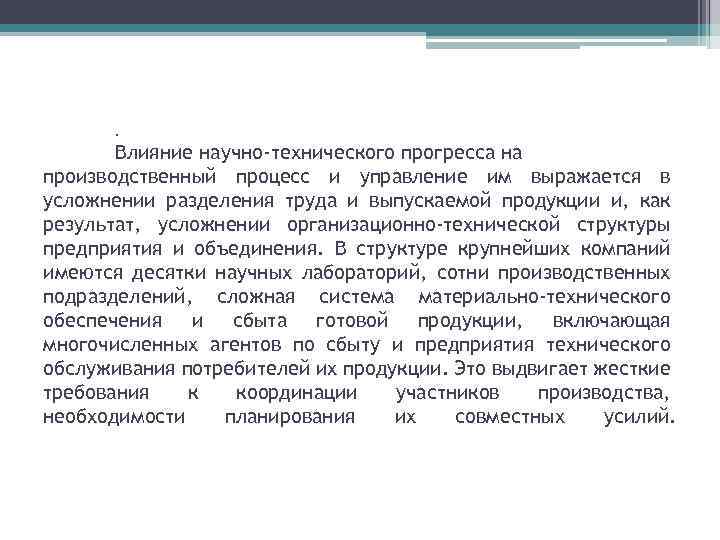 .

Влияние научно-технического прогресса на производственный процесс и управление им выражается в усложнении разделения труда и выпускаемой продукции и, как результат, усложнении организационно-технической структуры предприятия и объединения. В структуре крупнейших компаний имеются десятки научных лабораторий, сотни производственных подразделений, сложная система материально-технического обеспечения и сбыта готовой продукции, включающая многочисленных агентов по сбыту и предприятия технического обслуживания потребителей их продукции. Это выдвигает жесткие требования к координации участников производства, необходимости планирования их совместных усилий.